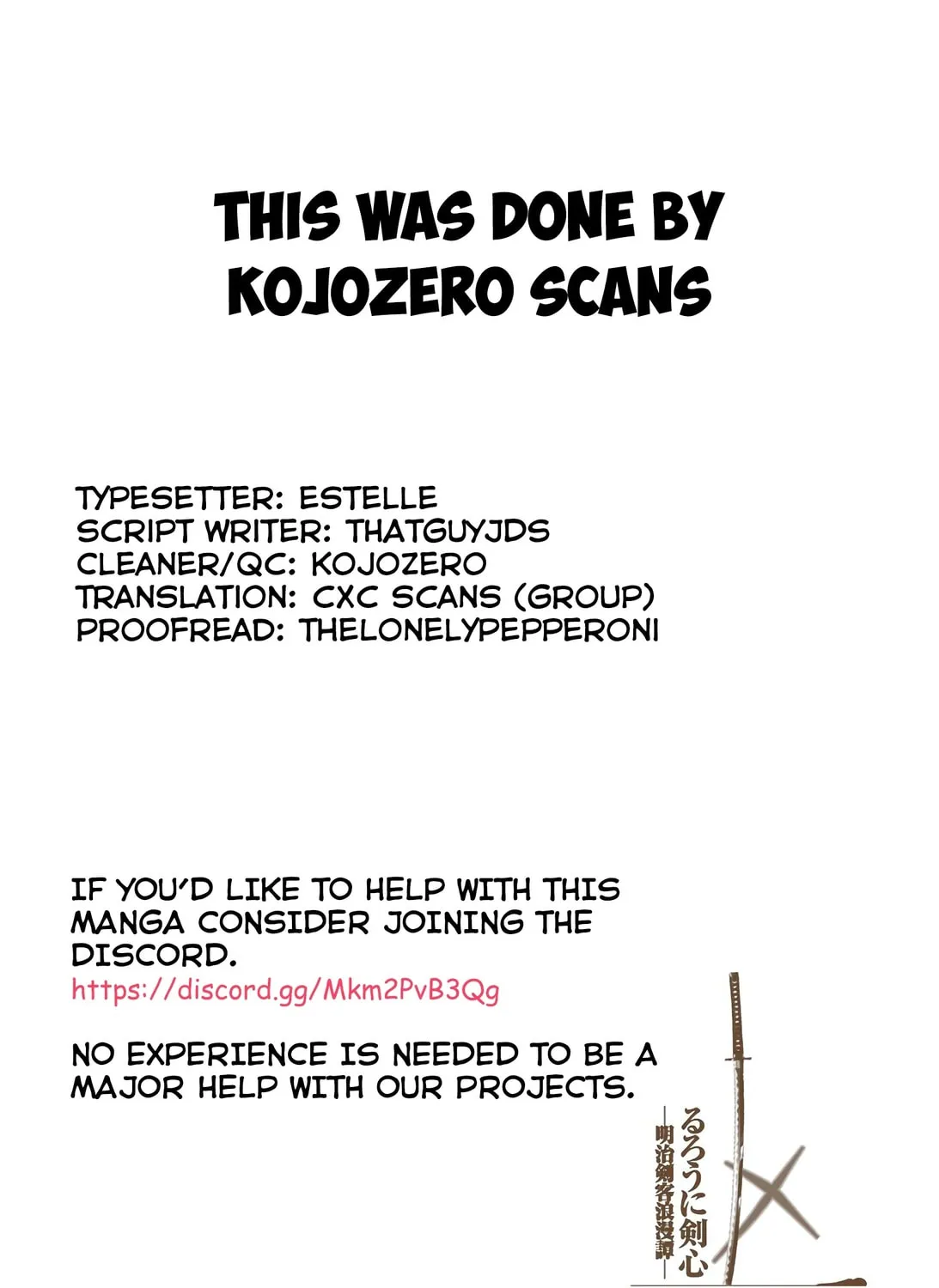 THIS WAS DONE BY
KOJOZERO SCANS

TYPESETTER: ESTELLE
SCRIPT WRITER: THATGUYJDS
CLEANER/QC: KOJOZERO
TRANSLATION: CXC SCANS (GROUP)
PROOFREAD: THELONELYPEPPERONI

IF YOU'D LIKE TO HELP WITH THIS MANGA CONSIDER JOINING THE DISCORD.
https://discord.gg/Mkm2PvB3Qg

NO EXPERIENCE IS NEEDED TO BE A MAJOR HELP WITH OUR PROJECTS.

るろうに剣心
―明治剣客浪漫譚―